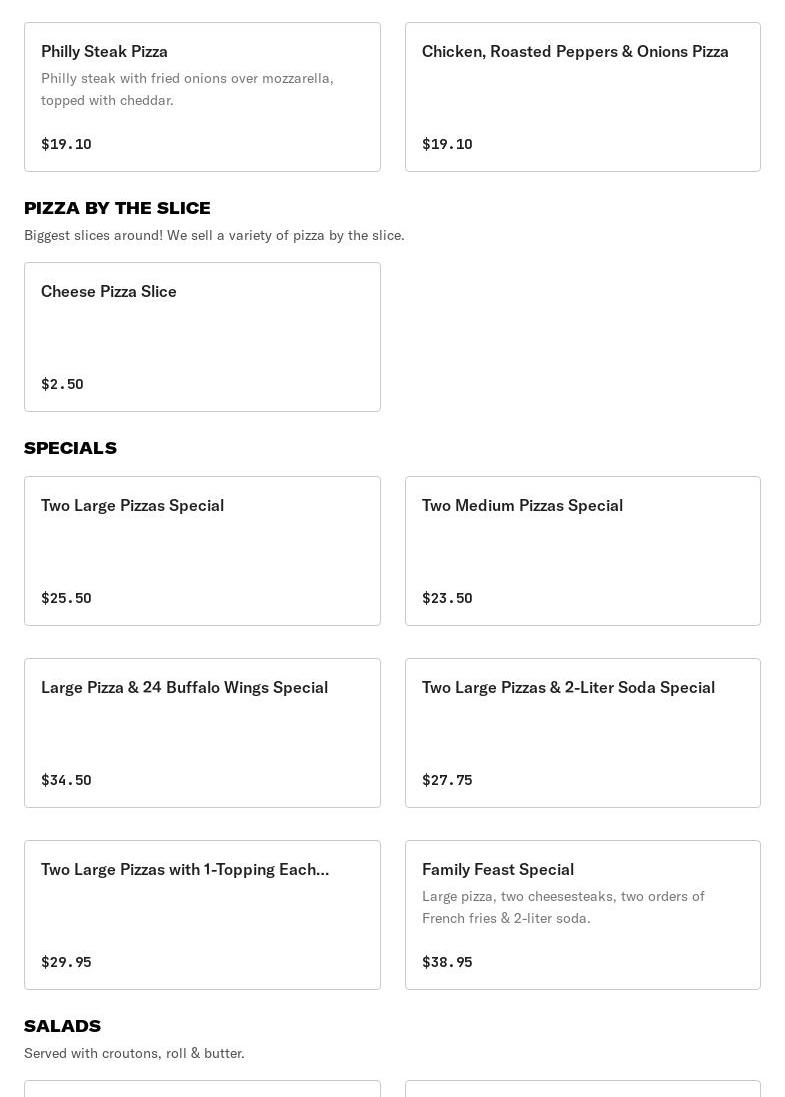 Philly Steak Pizza
Philly steak with fried onions over mozzarella, topped with cheddar.
$19.10

Chicken, Roasted Peppers & Onions Pizza
$19.10

PIZZA BY THE SLICE
Biggest slices around! We sell a variety of pizza by the slice.

Cheese Pizza Slice
$2.50

SPECIALS

Two Large Pizzas Special
$25.50

Two Medium Pizzas Special
$23.50

Large Pizza & 24 Buffalo Wings Special
$34.50

Two Large Pizzas & 2-Liter Soda Special
$27.75

Two Large Pizzas with 1-Topping Each...
$29.95

Family Feast Special
Large pizza, two cheesesteaks, two orders of French fries & 2-liter soda.
$38.95

SALADS
Served with croutons, roll & butter.